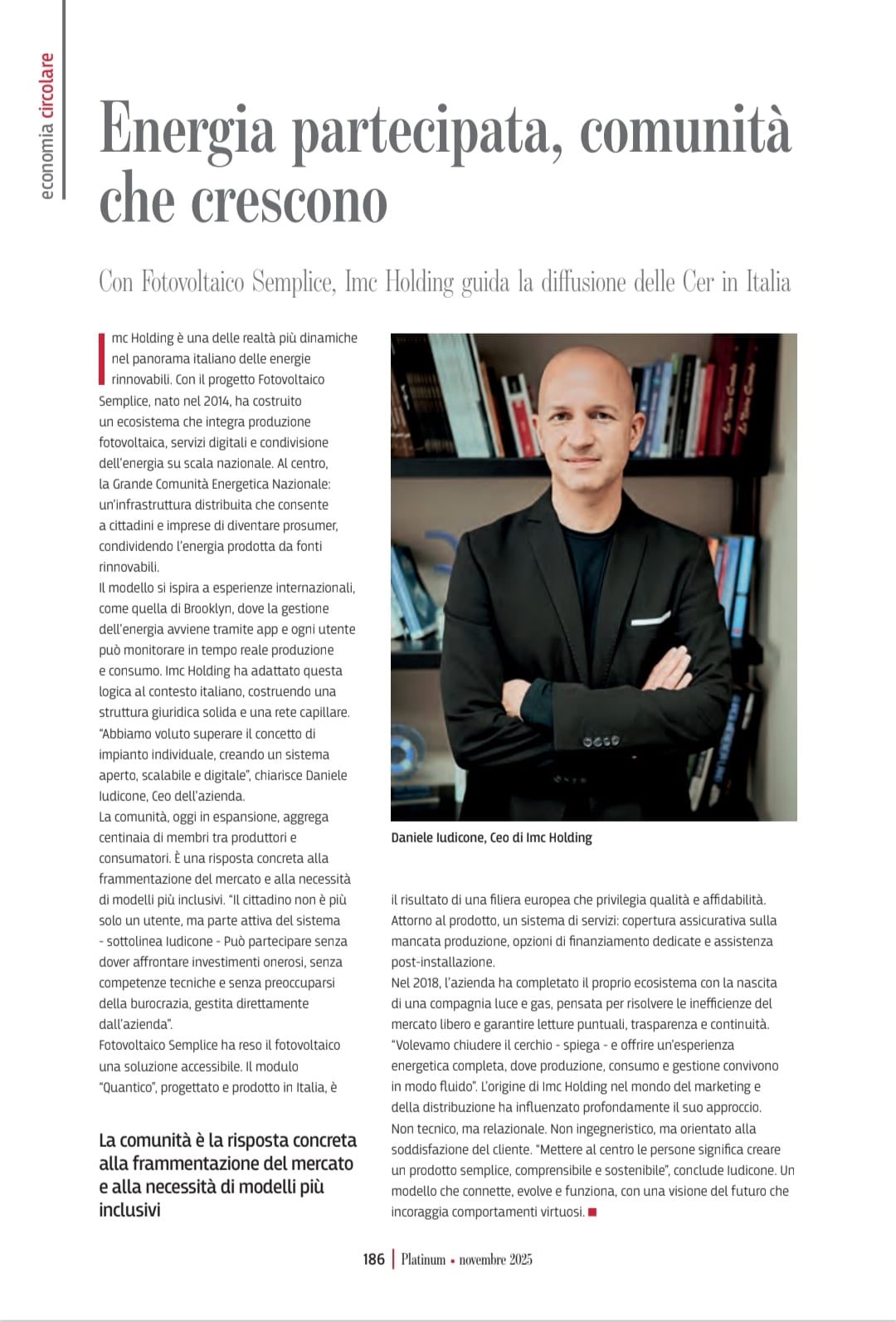 economia circolare

Energia partecipata, comunità che crescono

Con Fotovoltaico Semplice, Imc Holding guida la diffusione delle Cer in Italia

Imc Holding è una delle realtà più dinamiche nel panorama italiano delle energie rinnovabili. Con il progetto Fotovoltaico Semplice, nato nel 2014, ha costruito un ecosistema che integra produzione fotovoltaica, servizi digitali e condivisione dell'energia su scala nazionale. Al centro, la Grande Comunità Energetica Nazionale: un'infrastruttura distribuita che consente a cittadini e imprese di diventare prosumer, condividendo l'energia prodotta da fonti rinnovabili.
Il modello si ispira a esperienze internazionali, come quella di Brooklyn, dove la gestione dell'energia avviene tramite app e ogni utente può monitorare in tempo reale produzione e consumo. Imc Holding ha adattato questa logica al contesto italiano, costruendo una struttura giuridica solida e una rete capillare. "Abbiamo voluto superare il concetto di impianto individuale, creando un sistema aperto, scalabile e digitale", chiarisce Daniele Iudicone, Ceo dell'azienda.
La comunità, oggi in espansione, aggrega centinaia di membri tra produttori e consumatori. È una risposta concreta alla frammentazione del mercato e alla necessità di modelli più inclusivi. "Il cittadino non è più solo un utente, ma parte attiva del sistema - sottolinea Iudicone - Può partecipare senza dover affrontare investimenti onerosi, senza competenze tecniche e senza preoccuparsi della burocrazia, gestita direttamente dall'azienda".
Fotovoltaico Semplice ha reso il fotovoltaico una soluzione accessibile. Il modulo "Quantico", progettato e prodotto in Italia, è

La comunità è la risposta concreta alla frammentazione del mercato e alla necessità di modelli più inclusivi

Daniele Iudicone, Ceo di Imc Holding

il risultato di una filiera europea che privilegia qualità e affidabilità. Attorno al prodotto, un sistema di servizi: copertura assicurativa sulla mancata produzione, opzioni di finanziamento dedicate e assistenza post-installazione.
Nel 2018, l'azienda ha completato il proprio ecosistema con la nascita di una compagnia luce e gas, pensata per risolvere le inefficienze del mercato libero e garantire letture puntuali, trasparenza e continuità. "Volevamo chiudere il cerchio - spiega - e offrire un'esperienza energetica completa, dove produzione, consumo e gestione convivono in modo fluido". L'origine di Imc Holding nel mondo del marketing e della distribuzione ha influenzato profondamente il suo approccio. Non tecnico, ma relazionale. Non ingegneristico, ma orientato alla soddisfazione del cliente. "Mettere al centro le persone significa creare un prodotto semplice, comprensibile e sostenibile", conclude Iudicone. Un modello che connette, evolve e funziona, con una visione del futuro che incoraggia comportamenti virtuosi.

186 | Platinum • novembre 2025